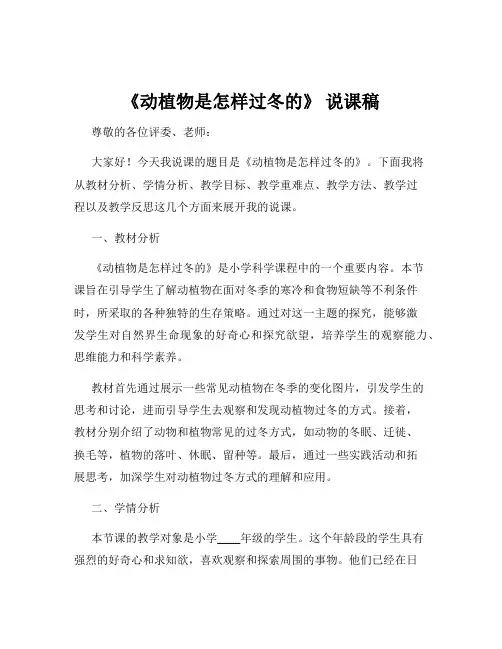 《动植物是怎样过冬的》 说课稿

尊敬的各位评委、老师：

大家好！今天我说课的题目是《动植物是怎样过冬的》。下面我将从教材分析、学情分析、教学目标、教学重难点、教学方法、教学过程以及教学反思这几个方面来展开我的说课。

一、教材分析

《动植物是怎样过冬的》是小学科学课程中的一个重要内容。本节课旨在引导学生了解动植物在面对冬季的寒冷和食物短缺等不利条件时，所采取的各种独特的生存策略。通过对这一主题的探究，能够激发学生对自然界生命现象的好奇心和探究欲望，培养学生的观察能力、思维能力和科学素养。

教材首先通过展示一些常见动植物在冬季的变化图片，引发学生的思考和讨论，进而引导学生去观察和发现动植物过冬的方式。接着，教材分别介绍了动物和植物常见的过冬方式，如动物的冬眠、迁徙、换毛等，植物的落叶、休眠、留种等。最后，通过一些实践活动和拓展思考，加深学生对动植物过冬方式的理解和应用。

二、学情分析

本节课的教学对象是小学____年级的学生。这个年龄段的学生具有强烈的好奇心和求知欲，喜欢观察和探索周围的事物。他们已经在日